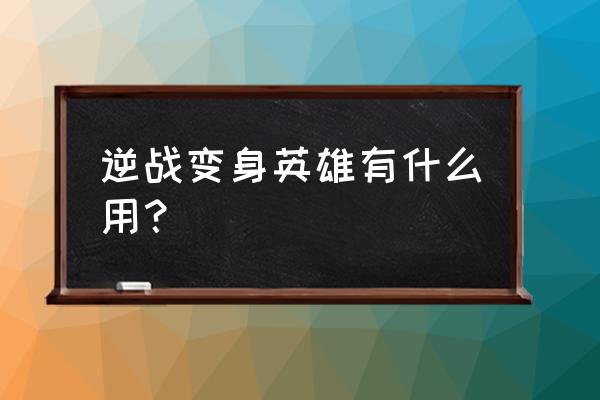 逆战变身英雄有什么用？